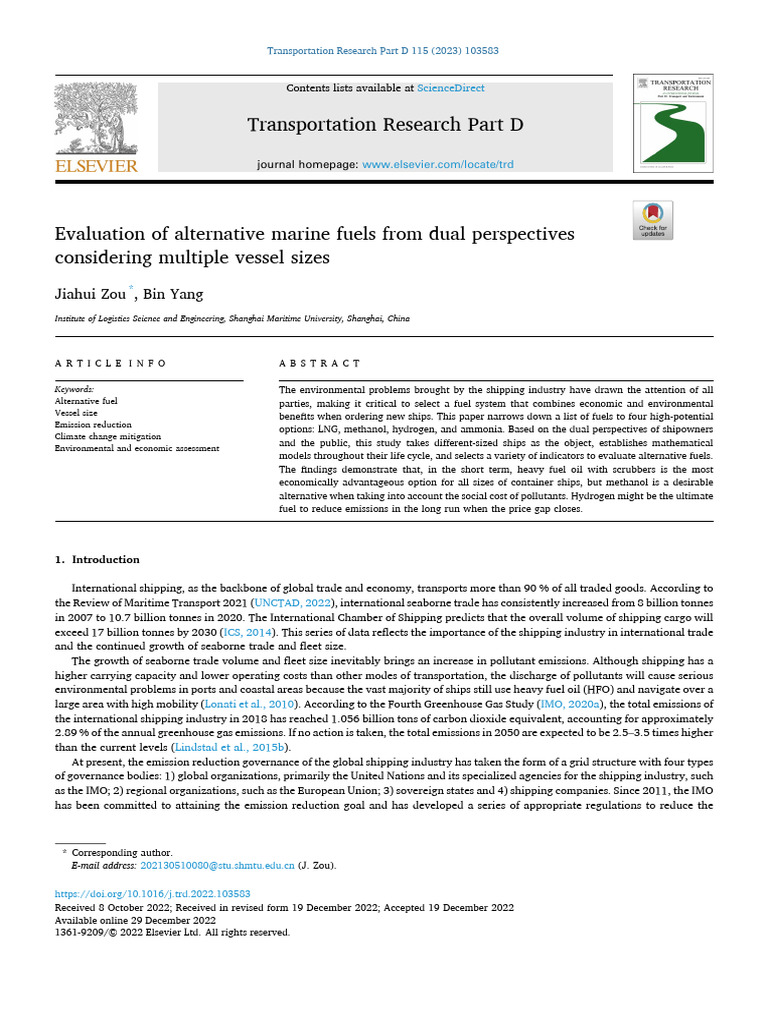 Transportation Research Part D 115 (2023) 103583

Contents lists available at ScienceDirect

Transportation Research Part D

journal homepage: www.elsevier.com/locate/trd

ELSEVIER

TRANSPORTATION RESEARCH

Check for updates

Evaluation of alternative marine fuels from dual perspectives considering multiple vessel sizes

Jiahui Zou *, Bin Yang

Institute of Logistics Science and Engineering, Shanghai Maritime University, Shanghai, China

ARTICLE INFO

Keywords:
Alternative fuel
Vessel size
Emission reduction
Climate change mitigation
Environmental and economic assessment

ABSTRACT

The environmental problems brought by the shipping industry have drawn the attention of all parties, making it critical to select a fuel system that combines economic and environmental benefits when ordering new ships. This paper narrows down a list of fuels to four high-potential options: LNG, methanol, hydrogen, and ammonia. Based on the dual perspectives of shipowners and the public, this study takes different-sized ships as the object, establishes mathematical models throughout their life cycle, and selects a variety of indicators to evaluate alternative fuels. The findings demonstrate that, in the short term, heavy fuel oil with scrubbers is the most economically advantageous option for all sizes of container ships, but methanol is a desirable alternative when taking into account the social cost of pollutants. Hydrogen might be the ultimate fuel to reduce emissions in the long run when the price gap closes.

1. Introduction

International shipping, as the backbone of global trade and economy, transports more than 90 % of all traded goods. According to the Review of Maritime Transport 2021 (UNCTAD, 2022), international seaborne trade has consistently increased from 8 billion tonnes in 2007 to 10.7 billion tonnes in 2020. The International Chamber of Shipping predicts that the overall volume of shipping cargo will exceed 17 billion tonnes by 2030 (ICS, 2014). This series of data reflects the importance of the shipping industry in international trade and the continued growth of seaborne trade and fleet size.

The growth of seaborne trade volume and fleet size inevitably brings an increase in pollutant emissions. Although shipping has a higher carrying capacity and lower operating costs than other modes of transportation, the discharge of pollutants will cause serious environmental problems in ports and coastal areas because the vast majority of ships still use heavy fuel oil (HFO) and navigate over a large area with high mobility (Lonati et al., 2010). According to the Fourth Greenhouse Gas Study (IMO, 2020a), the total emissions of the international shipping industry in 2018 has reached 1.056 billion tons of carbon dioxide equivalent, accounting for approximately 2.89 % of the annual greenhouse gas emissions. If no action is taken, the total emissions in 2050 are expected to be 2.5–3.5 times higher than the current levels (Lindstad et al., 2015b).

At present, the emission reduction governance of the global shipping industry has taken the form of a grid structure with four types of governance bodies: 1) global organizations, primarily the United Nations and its specialized agencies for the shipping industry, such as the IMO; 2) regional organizations, such as the European Union; 3) sovereign states and 4) shipping companies. Since 2011, the IMO has been committed to attaining the emission reduction goal and has developed a series of appropriate regulations to reduce the

* Corresponding author.
E-mail address: 202130510080@stu.shmtu.edu.cn (J. Zou).

https://doi.org/10.1016/j.trd.2022.103583
Received 8 October 2022; Received in revised form 19 December 2022; Accepted 19 December 2022
Available online 29 December 2022
1361-9209/© 2022 Elsevier Ltd. All rights reserved.